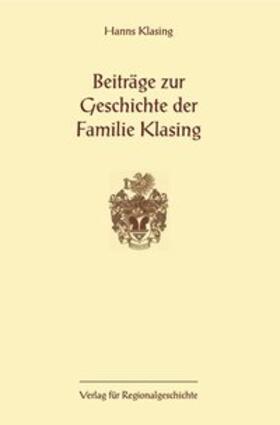 Hanns Klasing

Beiträge zur Geschichte der Familie Klasing

Verlag für Regionalgeschichte